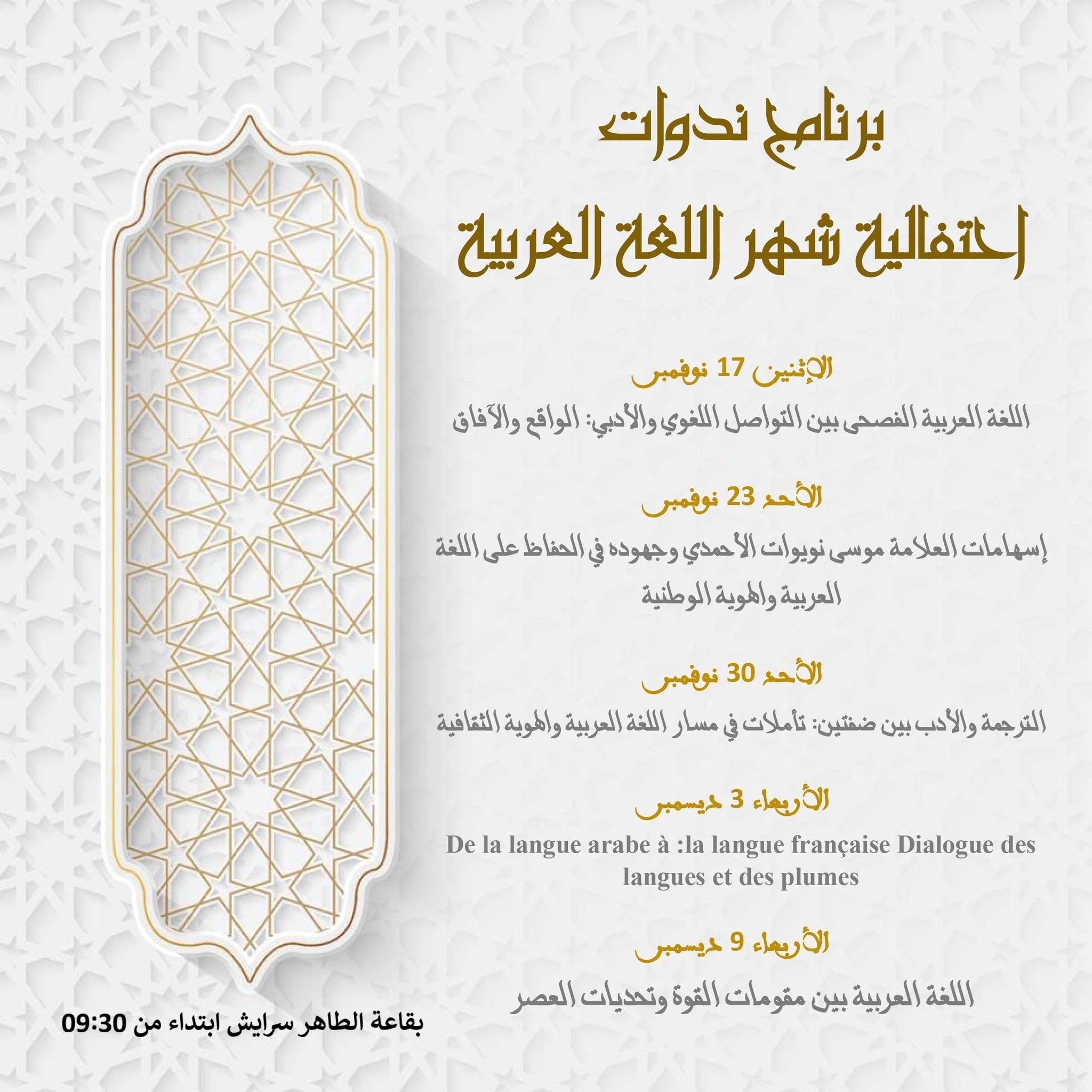 برنامج ندوات
احتفالية شهر اللغة العربية

الإثنين 17 نوفمبر

اللغة العربية الفصحى بين التواصل اللغوي والأدبي: الواقع والآفاق

الأحد 23 نوفمبر

إسهامات العلامة موسى نويوات الأحمدي وجهوده في الحفاظ على اللغة العربية والهوية الوطنية

الأحد 30 نوفمبر

الترجمة والأدب بين ضفتين: تأملات في مسار اللغة العربية والهوية الثقافية

الأربعاء 3 ديسمبر

De la langue arabe à :la langue française Dialogue des langues et des plumes

الأربعاء 9 ديسمبر

اللغة العربية بين مقومات القوة وتحديات العصر

بقاعة الطاهر سرايش ابتداء من 09:30